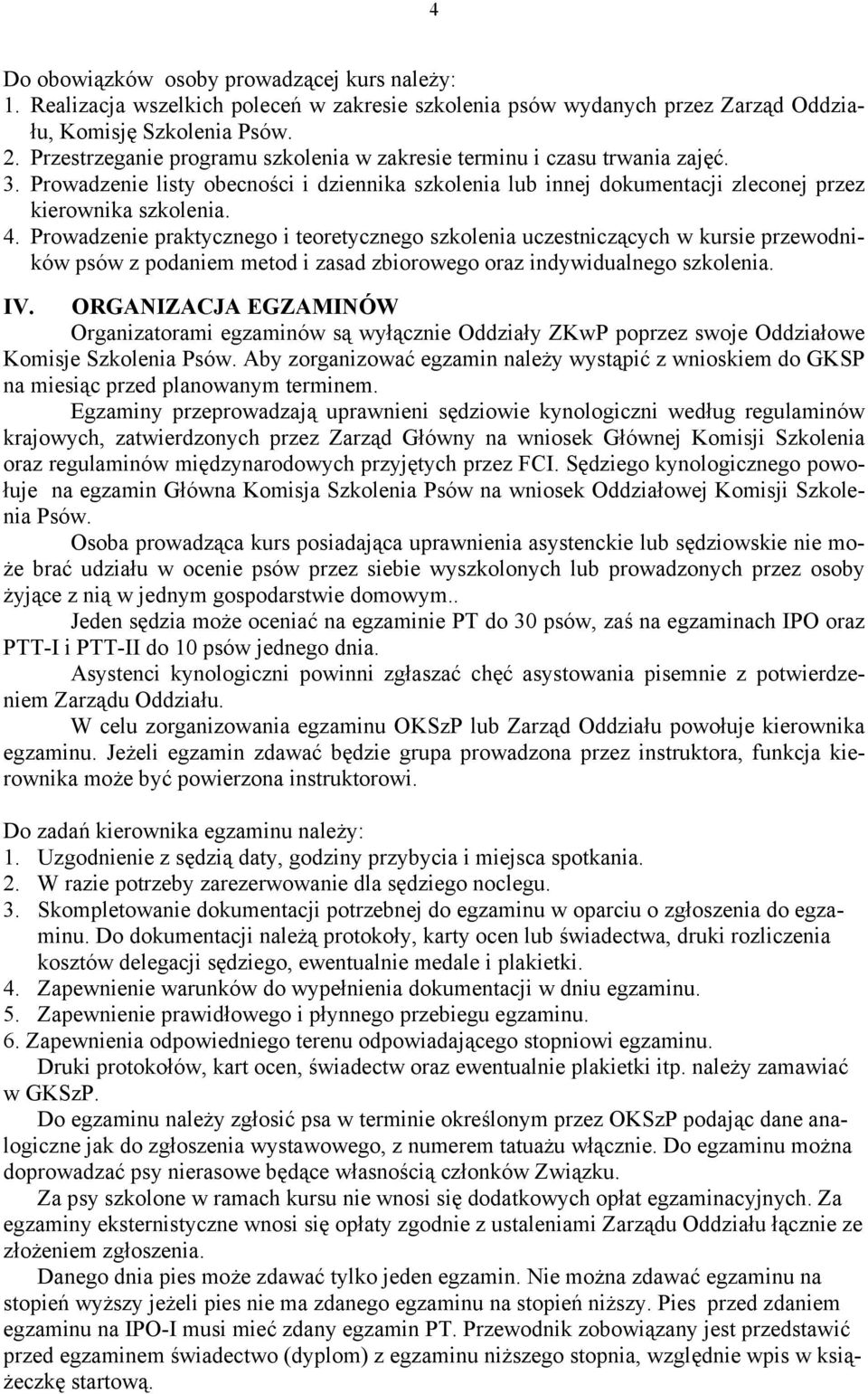 4

Do obowiązków osoby prowadzącej kurs należy:
1. Realizacja wszelkich poleceń w zakresie szkolenia psów wydanych przez Zarząd Oddziału, Komisję Szkolenia Psów.
2. Przestrzeganie programu szkolenia w zakresie terminu i czasu trwania zajęć.
3. Prowadzenie listy obecności i dziennika szkolenia lub innej dokumentacji zleconej przez kierownika szkolenia.
4. Prowadzenie praktycznego i teoretycznego szkolenia uczestniczących w kursie przewodników psów z podaniem metod i zasad zbiorowego oraz indywidualnego szkolenia.

IV. ORGANIZACJA EGZAMINÓW
Organizatorami egzaminów są wyłącznie Oddziały ZKwP poprzez swoje Oddziałowe Komisje Szkolenia Psów. Aby zorganizować egzamin należy wystąpić z wnioskiem do GKSP na miesiąc przed planowanym terminem.

Egzaminy przeprowadzają uprawnieni sędziowie kynologiczni według regulaminów krajowych, zatwierdzonych przez Zarząd Główny na wniosek Głównej Komisji Szkolenia oraz regulaminów międzynarodowych przyjętych przez FCI. Sędziego kynologicznego powołuje na egzamin Główna Komisja Szkolenia Psów na wniosek Oddziałowej Komisji Szkolenia Psów.

Osoba prowadząca kurs posiadająca uprawnienia asystenckie lub sędziowskie nie może brać udziału w ocenie psów przez siebie wyszkolonych lub prowadzonych przez osoby żyjące z nią w jednym gospodarstwie domowym..

Jeden sędzia może oceniać na egzaminie PT do 30 psów, zaś na egzaminach IPO oraz PTT-I i PTT-II do 10 psów jednego dnia.

Asystenci kynologiczni powinni zgłaszać chęć asystowania pisemnie z potwierdzeniem Zarządu Oddziału.

W celu zorganizowania egzaminu OKSzP lub Zarząd Oddziału powołuje kierownika egzaminu. Jeżeli egzamin zdawać będzie grupa prowadzona przez instruktora, funkcja kierownika może być powierzona instruktorowi.

Do zadań kierownika egzaminu należy:
1. Uzgodnienie z sędzią daty, godziny przybycia i miejsca spotkania.
2. W razie potrzeby zarezerwowanie dla sędziego noclegu.
3. Skompletowanie dokumentacji potrzebnej do egzaminu w oparciu o zgłoszenia do egzaminu. Do dokumentacji należą protokoły, karty ocen lub świadectwa, druki rozliczenia kosztów delegacji sędziego, ewentualnie medale i plakietki.
4. Zapewnienie warunków do wypełnienia dokumentacji w dniu egzaminu.
5. Zapewnienie prawidłowego i płynnego przebiegu egzaminu.
6. Zapewnienia odpowiedniego terenu odpowiadającego stopniowi egzaminu.

Druki protokołów, kart ocen, świadectw oraz ewentualnie plakietki itp. należy zamawiać w GKSzP.

Do egzaminu należy zgłosić psa w terminie określonym przez OKSzP podając dane analogiczne jak do zgłoszenia wystawowego, z numerem tatuażu włącznie. Do egzaminu można doprowadzać psy nierasowe będące własnością członków Związku.

Za psy szkolone w ramach kursu nie wnosi się dodatkowych opłat egzaminacyjnych. Za egzaminy eksternistyczne wnosi się opłaty zgodnie z ustaleniami Zarządu Oddziału łącznie ze złożeniem zgłoszenia.

Danego dnia pies może zdawać tylko jeden egzamin. Nie można zdawać egzaminu na stopień wyższy jeżeli pies nie ma zdanego egzaminu na stopień niższy. Pies przed zdaniem egzaminu na IPO-I musi mieć zdany egzamin PT. Przewodnik zobowiązany jest przedstawić przed egzaminem świadectwo (dyplom) z egzaminu niższego stopnia, względnie wpis w książeczkę startową.